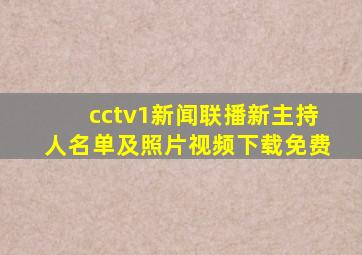 cctv1新闻联播新主持人名单及照片视频下载免费